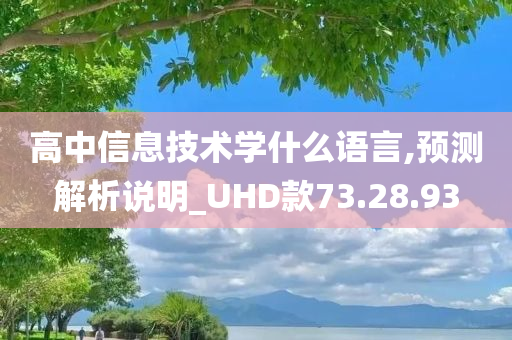 高中信息技术学什么语言,预测解析说明_UHD款73.28.93